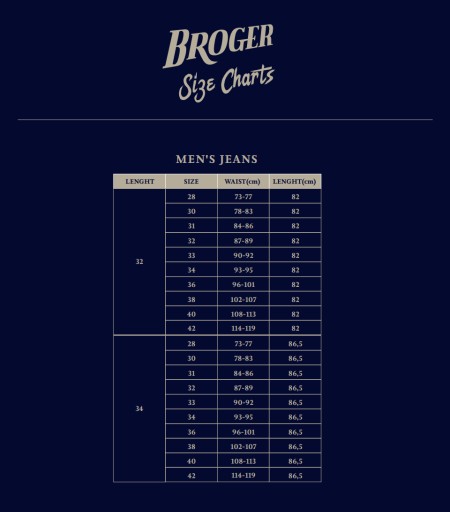 BROGER
Size Charts

MEN'S JEANS

| LENGHT | SIZE | WAIST(cm) | LENGHT(cm) |
|---|---|---|---|
| 32 | 28 | 73-77 | 82 |
| | 30 | 78-83 | 82 |
| | 31 | 84-86 | 82 |
| | 32 | 87-89 | 82 |
| | 33 | 90-92 | 82 |
| | 34 | 93-95 | 82 |
| | 36 | 96-101 | 82 |
| | 38 | 102-107 | 82 |
| | 40 | 108-113 | 82 |
| | 42 | 114-119 | 82 |
| 34 | 28 | 73-77 | 86,5 |
| | 30 | 78-83 | 86,5 |
| | 31 | 84-86 | 86,5 |
| | 32 | 87-89 | 86,5 |
| | 33 | 90-92 | 86,5 |
| | 34 | 93-95 | 86,5 |
| | 36 | 96-101 | 86,5 |
| | 38 | 102-107 | 86,5 |
| | 40 | 108-113 | 86,5 |
| | 42 | 114-119 | 86,5 |